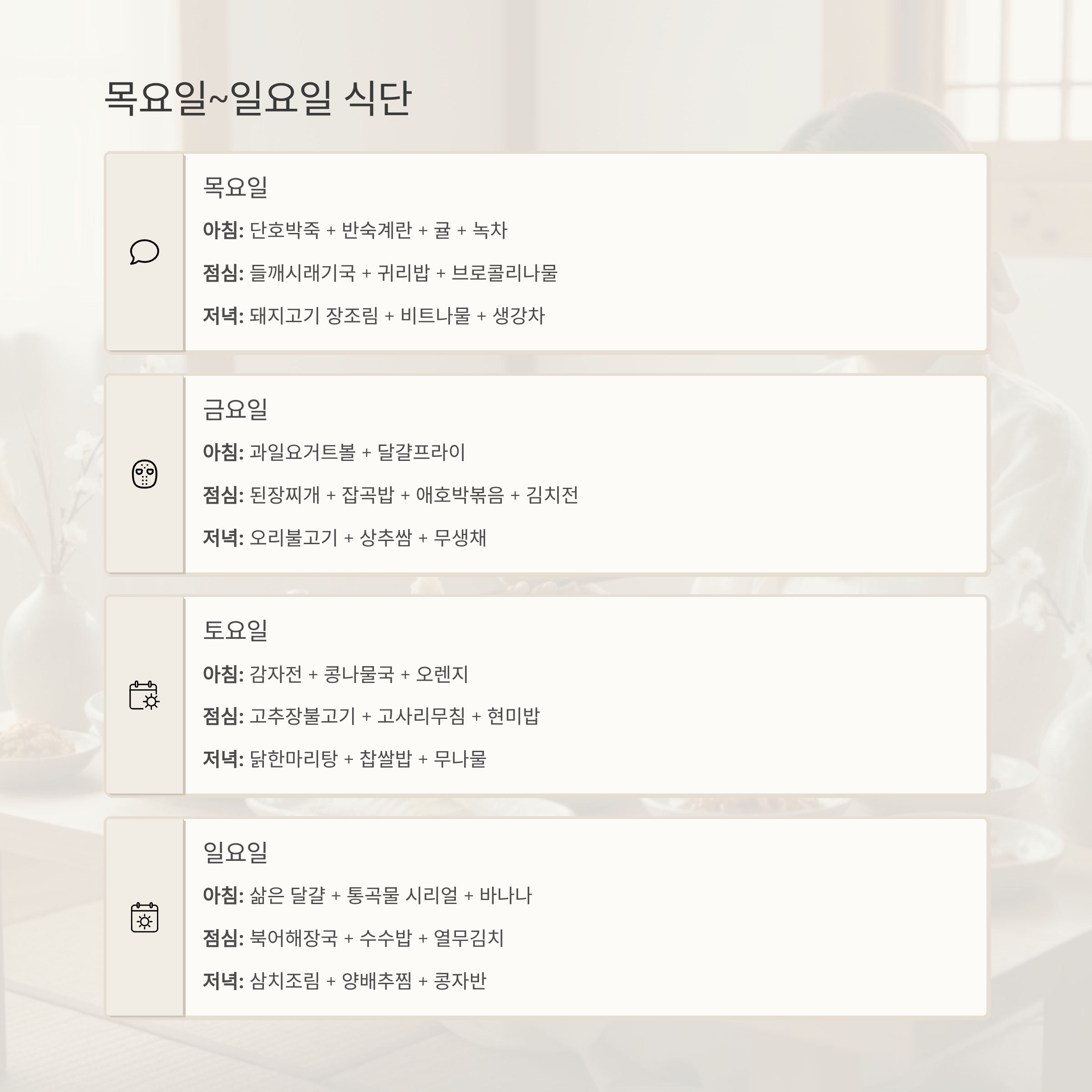 목요일~일요일 식단

목요일

아침: 단호박죽 + 반숙계란 + 귤 + 녹차

점심: 들깨시래기국 + 귀리밥 + 브로콜리나물

저녁: 돼지고기 장조림 + 비트나물 + 생강차

금요일

아침: 과일요거트볼 + 달걀프라이

점심: 된장찌개 + 잡곡밥 + 애호박볶음 + 김치전

저녁: 오리불고기 + 상추쌈 + 무생채

토요일

아침: 감자전 + 콩나물국 + 오렌지

점심: 고추장불고기 + 고사리무침 + 현미밥

저녁: 닭한마리탕 + 찹쌀밥 + 무나물

일요일

아침: 삶은 달걀 + 통곡물 시리얼 + 바나나

점심: 북어해장국 + 수수밥 + 열무김치

저녁: 삼치조림 + 양배추찜 + 콩자반